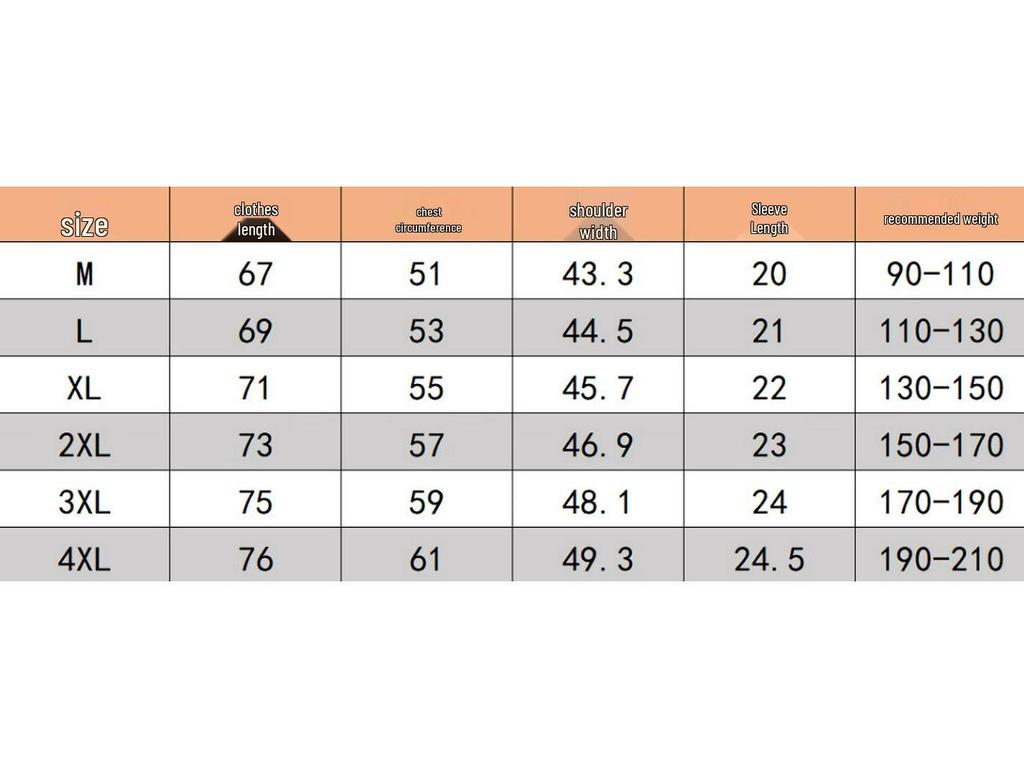 | size | clothes length | chest circumference | shoulder width | Sleeve Length | recommended weight |
|---|---|---|---|---|---|
| M | 67 | 51 | 43.3 | 20 | 90-110 |
| L | 69 | 53 | 44.5 | 21 | 110-130 |
| XL | 71 | 55 | 45.7 | 22 | 130-150 |
| 2XL | 73 | 57 | 46.9 | 23 | 150-170 |
| 3XL | 75 | 59 | 48.1 | 24 | 170-190 |
| 4XL | 76 | 61 | 49.3 | 24.5 | 190-210 |